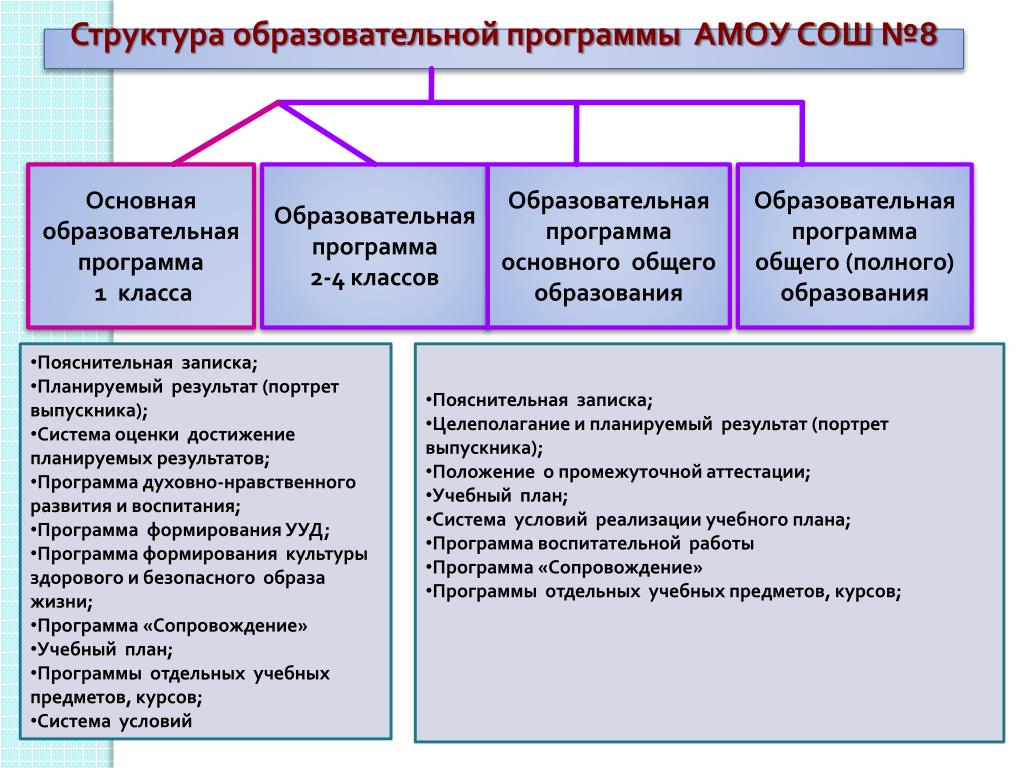 Структура образовательной программы АМОУ СОШ №8

Основная образовательная программа 1 класса

Образовательная программа 2-4 классов

Образовательная программа основного общего образования

Образовательная программа общего (полного) образования

•Пояснительная записка;
•Планируемый результат (портрет выпускника);
•Система оценки достижение планируемых результатов;
•Программа духовно-нравственного развития и воспитания;
•Программа формирования УУД;
•Программа формирования культуры здорового и безопасного образа жизни;
•Программа «Сопровождение»
•Учебный план;
•Программы отдельных учебных предметов, курсов;
•Система условий

•Пояснительная записка;
•Целеполагание и планируемый результат (портрет выпускника);
•Положение о промежуточной аттестации;
•Учебный план;
•Система условий реализации учебного плана;
•Программа воспитательной работы
•Программа «Сопровождение»
•Программы отдельных учебных предметов, курсов;